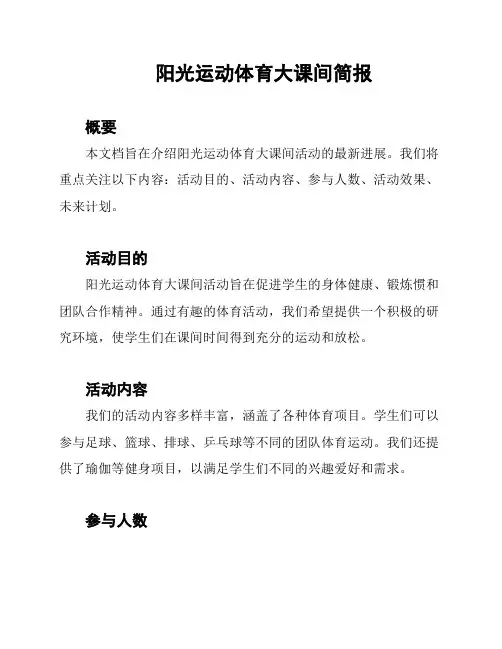 阳光运动体育大课间简报

概要

本文档旨在介绍阳光运动体育大课间活动的最新进展。我们将重点关注以下内容：活动目的、活动内容、参与人数、活动效果、未来计划。

活动目的

阳光运动体育大课间活动旨在促进学生的身体健康、锻炼惯和团队合作精神。通过有趣的体育活动，我们希望提供一个积极的研究环境，使学生们在课间时间得到充分的运动和放松。

活动内容

我们的活动内容多样丰富，涵盖了各种体育项目。学生们可以参与足球、篮球、排球、乒乓球等不同的团队体育运动。我们还提供了瑜伽等健身项目，以满足学生们不同的兴趣爱好和需求。

参与人数